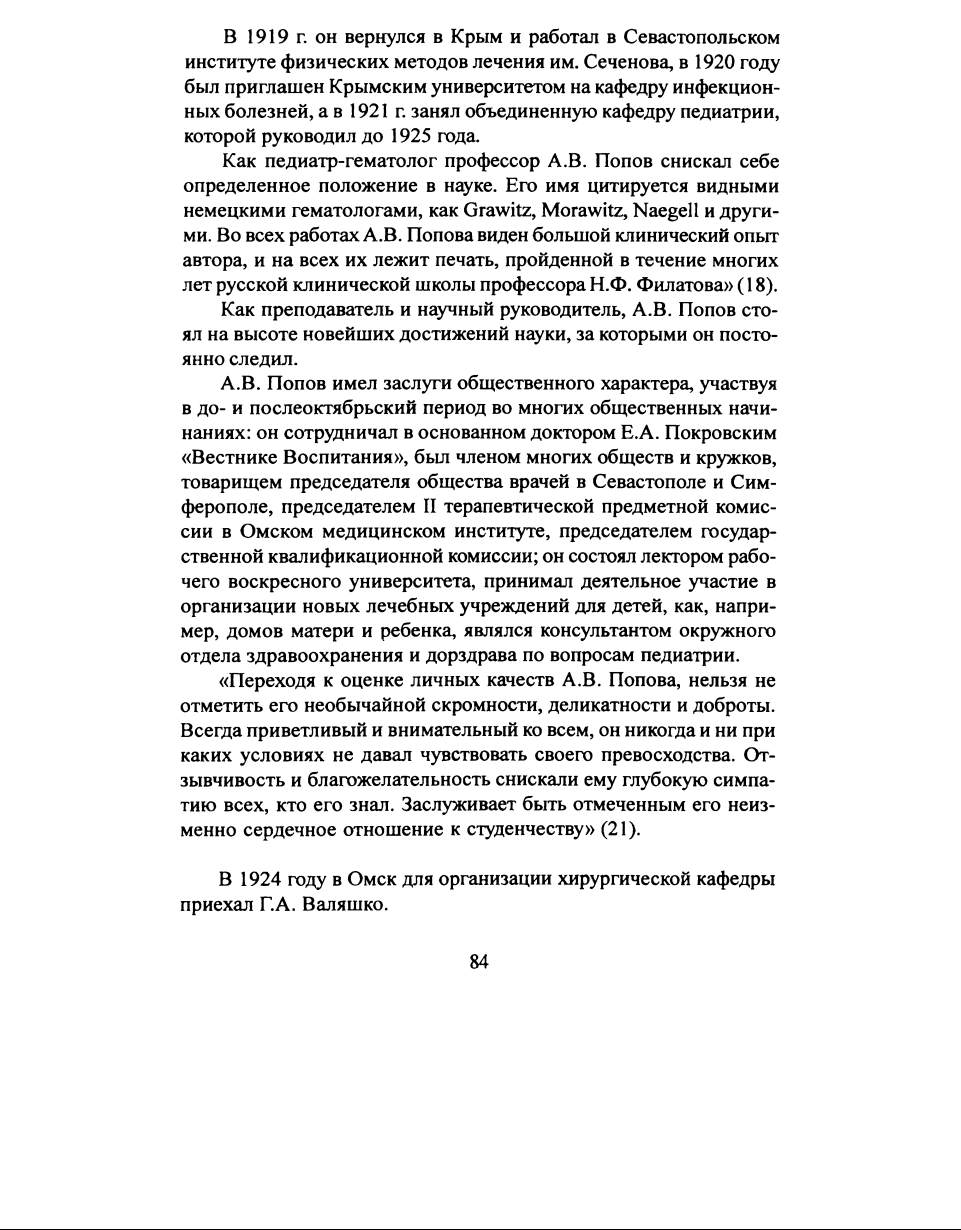 В 1919 г. он вернулся в Крым и работал в Севастопольском институте физических методов лечения им. Сеченова, в 1920 году был приглашен Крымским университетом на кафедру инфекционных болезней, а в 1921 г. занял объединенную кафедру педиатрии, которой руководил до 1925 года.

Как педиатр-гематолог профессор А.В. Попов снискал себе определенное положение в науке. Его имя цитируется видными немецкими гематологами, как Grawitz, Morawitz, Naegell и другими. Во всех работах А.В. Попова виден большой клинический опыт автора, и на всех их лежит печать, пройденной в течение многих лет русской клинической школы профессора Н.Ф. Филатова» (18).

Как преподаватель и научный руководитель, А.В. Попов стоял на высоте новейших достижений науки, за которыми он постоянно следил.

А.В. Попов имел заслуги общественного характера, участвуя в до- и послеоктябрьский период во многих общественных начинаниях: он сотрудничал в основанном доктором Е.А. Покровским «Вестнике Воспитания», был членом многих обществ и кружков, товарищем председателя общества врачей в Севастополе и Симферополе, председателем II терапевтической предметной комиссии в Омском медицинском институте, председателем государственной квалификационной комиссии; он состоял лектором рабочего воскресного университета, принимал деятельное участие в организации новых лечебных учреждений для детей, как, например, домов матери и ребенка, являлся консультантом окружного отдела здравоохранения и дорздрава по вопросам педиатрии.

«Переходя к оценке личных качеств А.В. Попова, нельзя не отметить его необычайной скромности, деликатности и доброты. Всегда приветливый и внимательный ко всем, он никогда и ни при каких условиях не давал чувствовать своего превосходства. Отзывчивость и благожелательность снискали ему глубокую симпатию всех, кто его знал. Заслуживает быть отмеченным его неизменно сердечное отношение к студенчеству» (21).

В 1924 году в Омск для организации хирургической кафедры приехал Г.А. Валяшко.

84